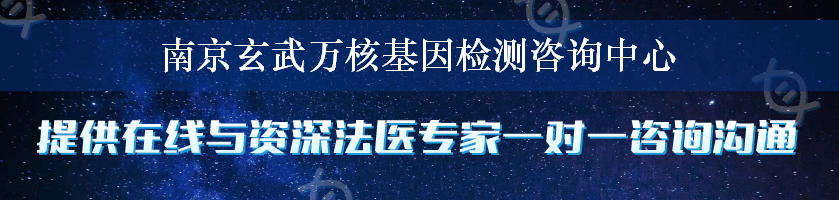 南京玄武万核基因检测咨询中心

提供在线与资深法医专家一对一咨询沟通